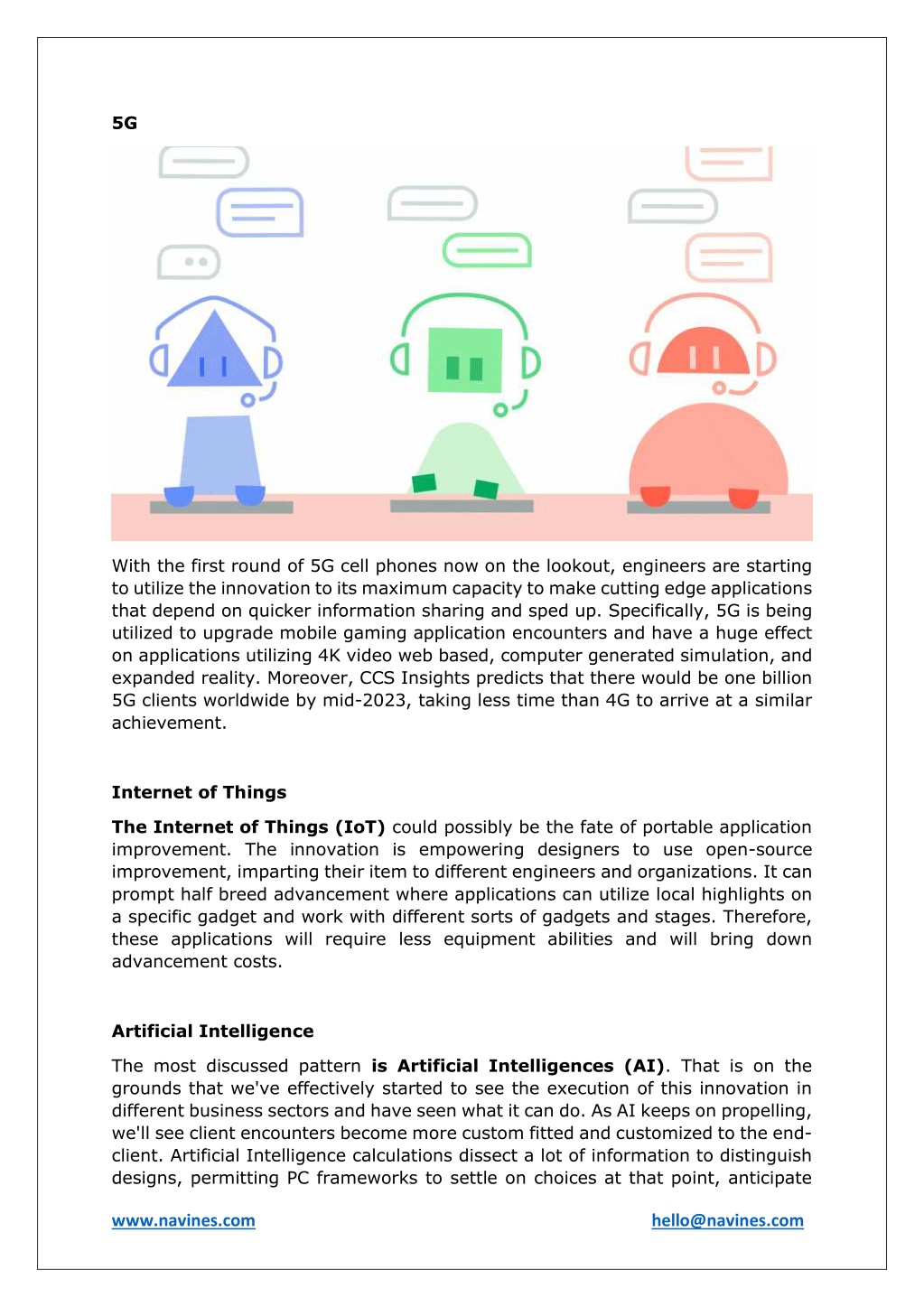 5G

With the first round of 5G cell phones now on the lookout, engineers are starting to utilize the innovation to its maximum capacity to make cutting edge applications that depend on quicker information sharing and sped up. Specifically, 5G is being utilized to upgrade mobile gaming application encounters and have a huge effect on applications utilizing 4K video web based, computer generated simulation, and expanded reality. Moreover, CCS Insights predicts that there would be one billion 5G clients worldwide by mid-2023, taking less time than 4G to arrive at a similar achievement.

Internet of Things

The Internet of Things (IoT) could possibly be the fate of portable application improvement. The innovation is empowering designers to use open-source improvement, imparting their item to different engineers and organizations. It can prompt half breed advancement where applications can utilize local highlights on a specific gadget and work with different sorts of gadgets and stages. Therefore, these applications will require less equipment abilities and will bring down advancement costs.

Artificial Intelligence

The most discussed pattern is Artificial Intelligences (AI). That is on the grounds that we've effectively started to see the execution of this innovation in different business sectors and have seen what it can do. As AI keeps on propelling, we'll see client encounters become more custom fitted and customized to the end-client. Artificial Intelligence calculations dissect a lot of information to distinguish designs, permitting PC frameworks to settle on choices at that point, anticipate

www.navines.com hello@navines.com